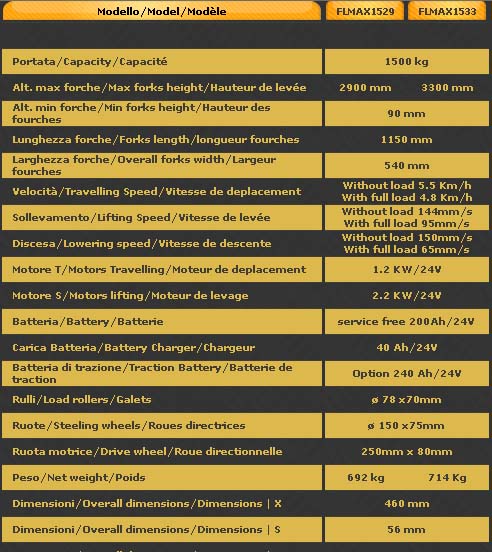 | Modello/Model/Modèle | FLMAX1529 | FLMAX1533 |
|---|---|---|
| Portata/Capacity/Capacité | 1500 kg | |
| Alt. max forche/Max forks height/Hauteur de levée | 2900 mm | 3300 mm |
| Alt. min forche/Min forks height/Hauteur des fourches | 90 mm | |
| Lunghezza forche/Forks length/longueur fourches | 1150 mm | |
| Larghezza forche/Overall forks width/Largeur fourches | 540 mm | |
| Velocità/Travelling Speed/Vitesse de deplacement | Without load 5.5 Km/h With full load 4.8 Km/h | |
| Sollevamento/Lifting Speed/Vitesse de levée | Without load 144mm/s With full load 95mm/s | |
| Discesa/Lowering speed/Vitesse de descente | Without load 150mm/s With full load 65mm/s | |
| Motore T/Motors Travelling/Moteur de deplacement | 1.2 KW/24V | |
| Motore S/Motors lifting/Moteur de levage | 2.2 KW/24V | |
| Batteria/Battery/Batterie | service free 200Ah/24V | |
| Carica Batteria/Battery Charger/Chargeur | 40 Ah/24V | |
| Batteria di trazione/Traction Battery/Batterie de traction | Option 240 Ah/24V | |
| Rulli/Load rollers/Galets | ø 78 x70mm | |
| Ruote/Steeling wheels/Roues directrices | ø 150 x75mm | |
| Ruota motrice/Drive wheel/Roue directionnelle | 250mm x 80mm | |
| Peso/Net weight/Poids | 692 kg | 714 Kg |
| Dimensioni/Overall dimensions/Dimensions \| X | 460 mm | |
| Dimensioni/Overall dimensions/Dimensions \| S | 56 mm | |